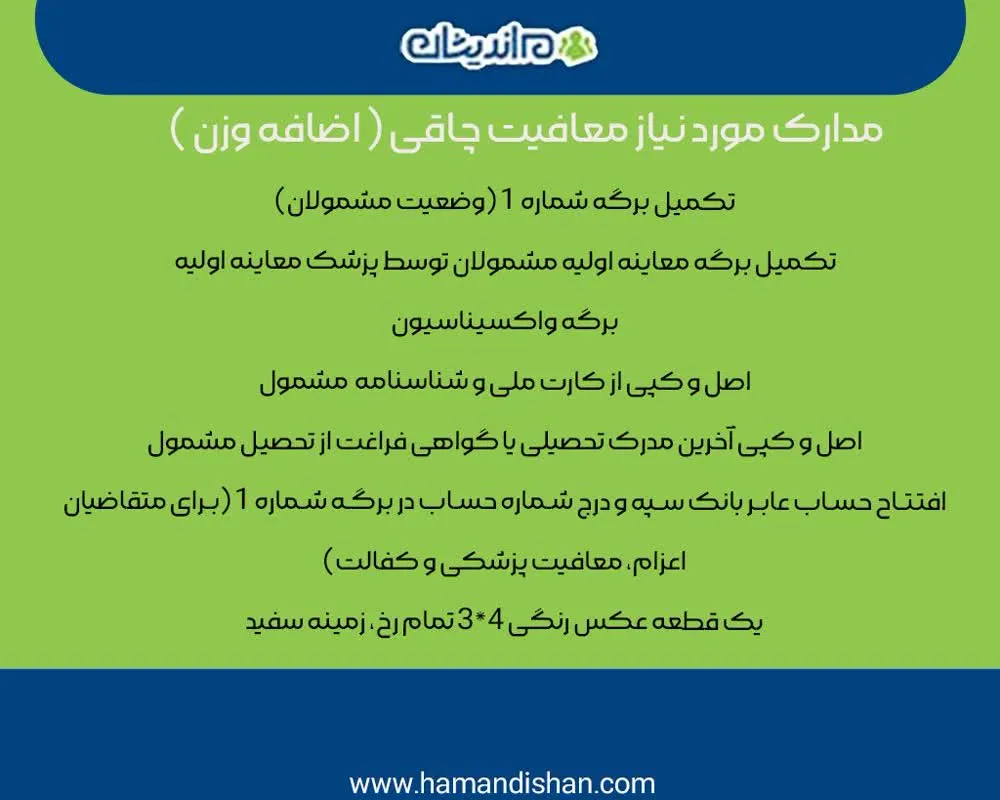 هم اندیشان

مدارک مورد نیاز معافیت چاقی ( اضافه وزن )

تکمیل برگه شماره 1 (وضعیت مشمولان)

تکمیل برگه معاینه اولیه مشمولان توسط پزشک معاینه اولیه

برگه واکسیناسیون

اصل و کپی از کارت ملی و شناسنامه مشمول

اصل و کپی آخرین مدرک تحصیلی یا گواهی فراغت از تحصیل مشمول

افتتاح حساب عابر بانک سپه و درج شماره حساب در برگه شماره 1 (برای متقاضیان اعزام، معافیت پزشکی و کفالت)

یک قطعه عکس رنگی 4*3 تمام رخ، زمینه سفید

www.hamandishan.com